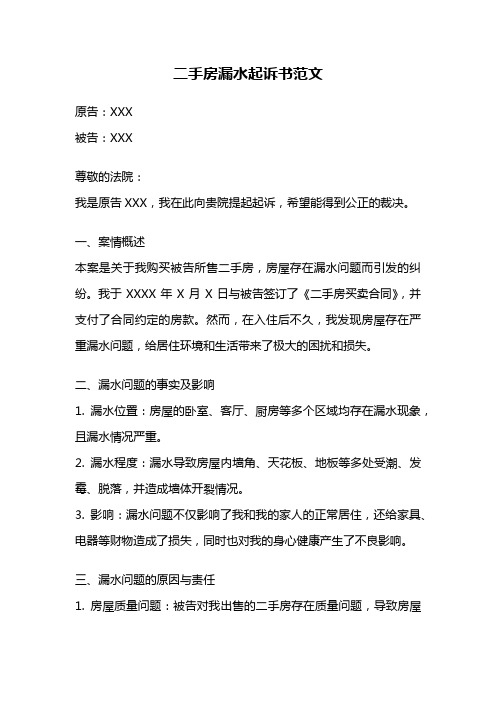 二手房漏水起诉书范文

原告：XXX

被告：XXX

尊敬的法院：

我是原告 XXX，我在此向贵院提起起诉，希望能得到公正的裁决。

一、案情概述

本案是关于我购买被告所售二手房，房屋存在漏水问题而引发的纠纷。我于 XXXX 年 X 月 X 日与被告签订了《二手房买卖合同》，并支付了合同约定的房款。然而，在入住后不久，我发现房屋存在严重漏水问题，给居住环境和生活带来了极大的困扰和损失。

二、漏水问题的事实及影响

1. 漏水位置：房屋的卧室、客厅、厨房等多个区域均存在漏水现象，且漏水情况严重。

2. 漏水程度：漏水导致房屋内墙角、天花板、地板等多处受潮、发霉、脱落，并造成墙体开裂情况。

3. 影响：漏水问题不仅影响了我和我的家人的正常居住，还给家具、电器等财物造成了损失，同时也对我的身心健康产生了不良影响。

三、漏水问题的原因与责任

1. 房屋质量问题：被告对我出售的二手房存在质量问题，导致房屋